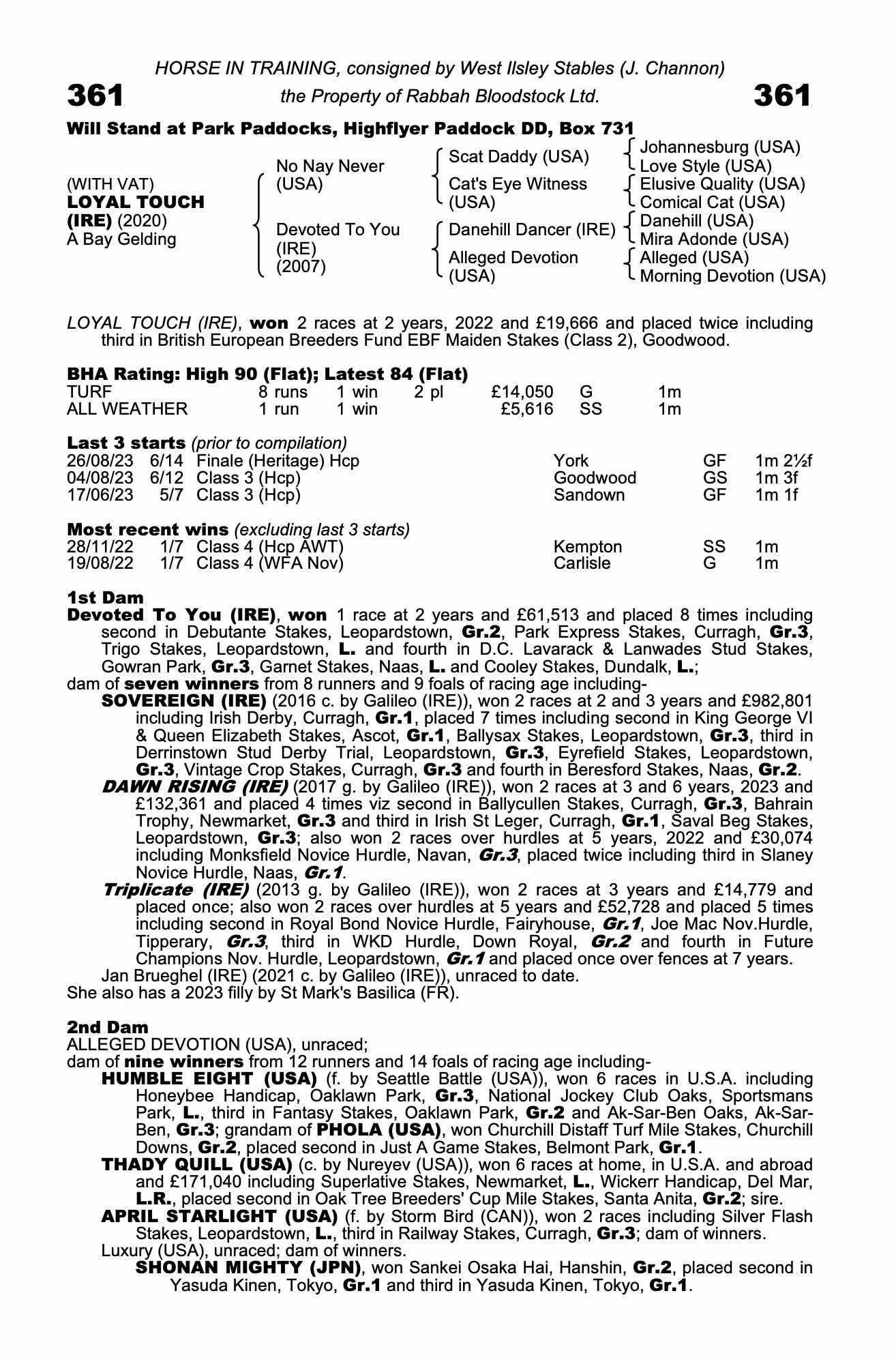 HORSE IN TRAINING, consigned by West Ilsley Stables (J. Channon)

361 the Property of Rabbah Bloodstock Ltd. 361

Will Stand at Park Paddocks, Highflyer Paddock DD, Box 731

(WITH VAT)
LOYAL TOUCH (IRE) (2020)
A Bay Gelding

No Nay Never (USA)
Devoted To You (IRE) (2007)

Scat Daddy (USA)
Cat's Eye Witness (USA)
Danehill Dancer (IRE)
Alleged Devotion (USA)

Johannesburg (USA)
Love Style (USA)
Elusive Quality (USA)
Comical Cat (USA)
Danehill (USA)
Mira Adonde (USA)
Alleged (USA)
Morning Devotion (USA)

LOYAL TOUCH (IRE), won 2 races at 2 years, 2022 and £19,666 and placed twice including third in British European Breeders Fund EBF Maiden Stakes (Class 2), Goodwood.

BHA Rating: High 90 (Flat); Latest 84 (Flat)

| TURF | 8 runs | 1 win | 2 pl | £14,050 | G | 1m |
|---|---|---|---|---|---|---|
| ALL WEATHER | 1 run | 1 win | | £5,616 | SS | 1m |

Last 3 starts (prior to compilation)

| 26/08/23 | 6/14 | Finale (Heritage) Hcp | York | GF | 1m 2½f |
|---|---|---|---|---|---|
| 04/08/23 | 6/12 | Class 3 (Hcp) | Goodwood | GS | 1m 3f |
| 17/06/23 | 5/7 | Class 3 (Hcp) | Sandown | GF | 1m 1f |

Most recent wins (excluding last 3 starts)

| 28/11/22 | 1/7 | Class 4 (Hcp AWT) | Kempton | SS | 1m |
|---|---|---|---|---|---|
| 19/08/22 | 1/7 | Class 4 (WFA Nov) | Carlisle | G | 1m |

1st Dam
Devoted To You (IRE), won 1 race at 2 years and £61,513 and placed 8 times including second in Debutante Stakes, Leopardstown, Gr.2, Park Express Stakes, Curragh, Gr.3, Trigo Stakes, Leopardstown, L. and fourth in D.C. Lavarack & Lanwades Stud Stakes, Gowran Park, Gr.3, Garnet Stakes, Naas, L. and Cooley Stakes, Dundalk, L.;
dam of seven winners from 8 runners and 9 foals of racing age including-
SOVEREIGN (IRE) (2016 c. by Galileo (IRE)), won 2 races at 2 and 3 years and £982,801 including Irish Derby, Curragh, Gr.1, placed 7 times including second in King George VI & Queen Elizabeth Stakes, Ascot, Gr.1, Ballysax Stakes, Leopardstown, Gr.3, third in Derrinstown Stud Derby Trial, Leopardstown, Gr.3, Eyrefield Stakes, Leopardstown, Gr.3, Vintage Crop Stakes, Curragh, Gr.3 and fourth in Beresford Stakes, Naas, Gr.2.
DAWN RISING (IRE) (2017 g. by Galileo (IRE)), won 2 races at 3 and 6 years, 2023 and £132,361 and placed 4 times viz second in Ballycullen Stakes, Curragh, Gr.3, Bahrain Trophy, Newmarket, Gr.3 and third in Irish St Leger, Curragh, Gr.1, Saval Beg Stakes, Leopardstown, Gr.3; also won 2 races over hurdles at 5 years, 2022 and £30,074 including Monksfield Novice Hurdle, Navan, Gr.3, placed twice including third in Slaney Novice Hurdle, Naas, Gr.1.
Triplicate (IRE) (2013 g. by Galileo (IRE)), won 2 races at 3 years and £14,779 and placed once; also won 2 races over hurdles at 5 years and £52,728 and placed 5 times including second in Royal Bond Novice Hurdle, Fairyhouse, Gr.1, Joe Mac Nov.Hurdle, Tipperary, Gr.3, third in WKD Hurdle, Down Royal, Gr.2 and fourth in Future Champions Nov. Hurdle, Leopardstown, Gr.1 and placed once over fences at 7 years.
Jan Brueghel (IRE) (2021 c. by Galileo (IRE)), unraced to date.
She also has a 2023 filly by St Mark's Basilica (FR).

2nd Dam
ALLEGED DEVOTION (USA), unraced;
dam of nine winners from 12 runners and 14 foals of racing age including-
HUMBLE EIGHT (USA) (f. by Seattle Battle (USA)), won 6 races in U.S.A. including Honeybee Handicap, Oaklawn Park, Gr.3, National Jockey Club Oaks, Sportsmans Park, L., third in Fantasy Stakes, Oaklawn Park, Gr.2 and Ak-Sar-Ben Oaks, Ak-Sar-Ben, Gr.3; grandam of PHOLA (USA), won Churchill Distaff Turf Mile Stakes, Churchill Downs, Gr.2, placed second in Just A Game Stakes, Belmont Park, Gr.1.
THADY QUILL (USA) (c. by Nureyev (USA)), won 6 races at home, in U.S.A. and abroad and £171,040 including Superlative Stakes, Newmarket, L., Wickerr Handicap, Del Mar, L.R., placed second in Oak Tree Breeders' Cup Mile Stakes, Santa Anita, Gr.2; sire.
APRIL STARLIGHT (USA) (f. by Storm Bird (CAN)), won 2 races including Silver Flash Stakes, Leopardstown, L., third in Railway Stakes, Curragh, Gr.3; dam of winners.
Luxury (USA), unraced; dam of winners.
SHONAN MIGHTY (JPN), won Sankei Osaka Hai, Hanshin, Gr.2, placed second in Yasuda Kinen, Tokyo, Gr.1 and third in Yasuda Kinen, Tokyo, Gr.1.